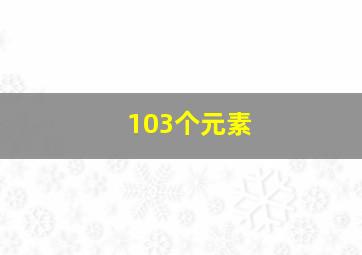 103个元素